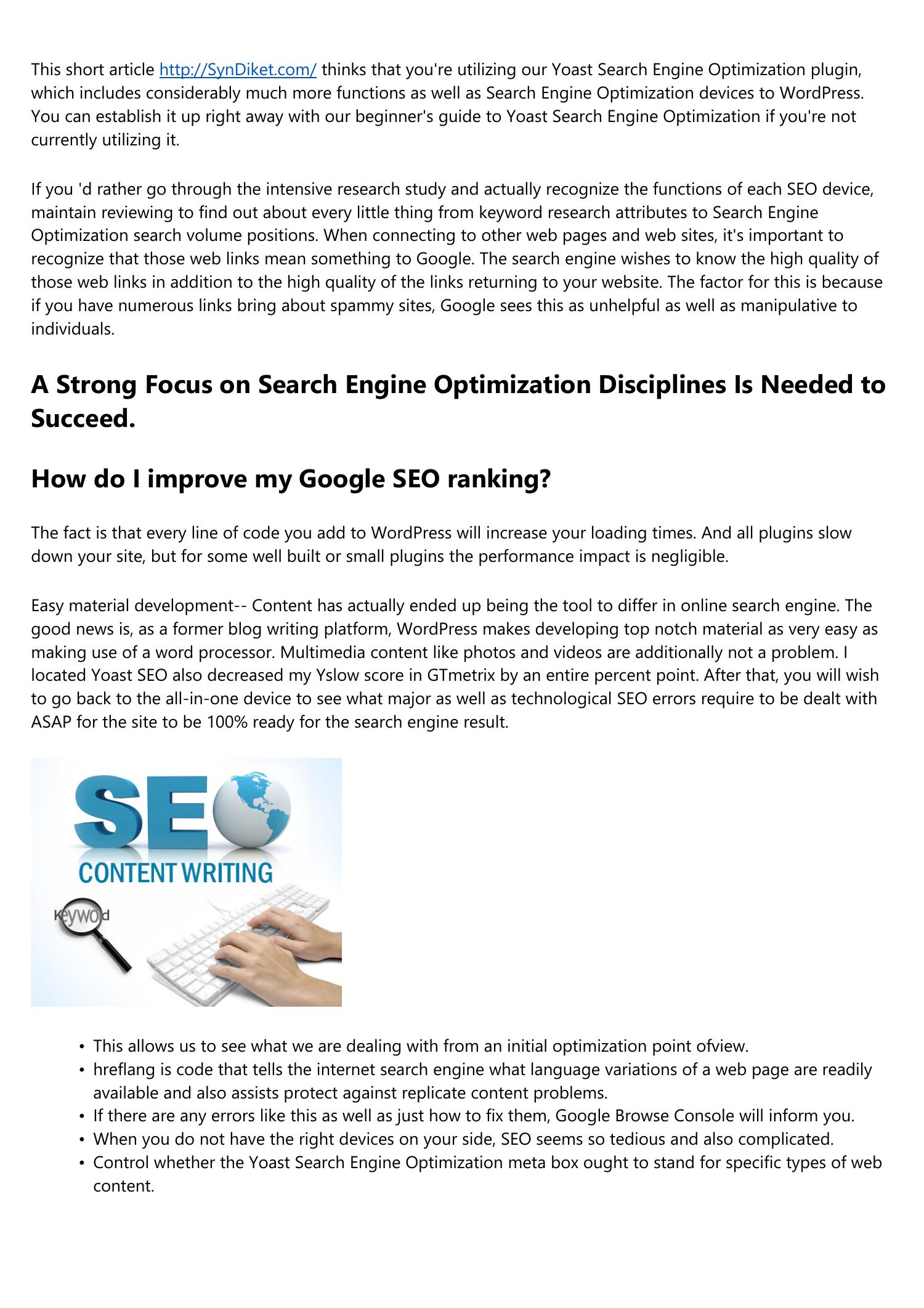 This short article http://SynDiket.com/ thinks that you're utilizing our Yoast Search Engine Optimization plugin, which includes considerably much more functions as well as Search Engine Optimization devices to WordPress. You can establish it up right away with our beginner's guide to Yoast Search Engine Optimization if you're not currently utilizing it.

If you 'd rather go through the intensive research study and actually recognize the functions of each SEO device, maintain reviewing to find out about every little thing from keyword research attributes to Search Engine Optimization search volume positions. When connecting to other web pages and web sites, it's important to recognize that those web links mean something to Google. The search engine wishes to know the high quality of those web links in addition to the high quality of the links returning to your website. The factor for this is because if you have numerous links bring about spammy sites, Google sees this as unhelpful as well as manipulative to individuals.

A Strong Focus on Search Engine Optimization Disciplines Is Needed to Succeed.

How do I improve my Google SEO ranking?

The fact is that every line of code you add to WordPress will increase your loading times. And all plugins slow down your site, but for some well built or small plugins the performance impact is negligible.

Easy material development-- Content has actually ended up being the tool to differ in online search engine. The good news is, as a former blog writing platform, WordPress makes developing top notch material as very easy as making use of a word processor. Multimedia content like photos and videos are additionally not a problem. I located Yoast SEO also decreased my Yslow score in GTmetrix by an entire percent point. After that, you will wish to go back to the all-in-one device to see what major as well as technological SEO errors require to be dealt with ASAP for the site to be 100% ready for the search engine result.

SEO
CONTENT WRITING
Keyword

• This allows us to see what we are dealing with from an initial optimization point ofview.
• hreflang is code that tells the internet search engine what language variations of a web page are readily available and also assists protect against replicate content problems.
• If there are any errors like this as well as just how to fix them, Google Browse Console will inform you.
• When you do not have the right devices on your side, SEO seems so tedious and also complicated.
• Control whether the Yoast Search Engine Optimization meta box ought to stand for specific types of web content.